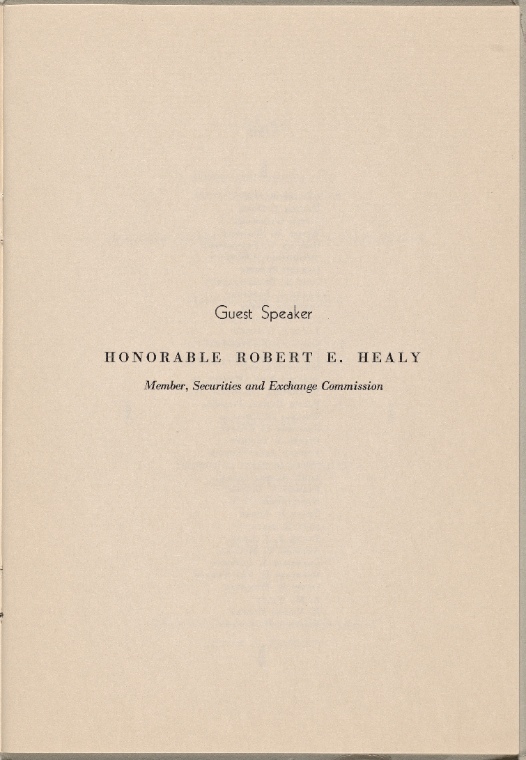 Guest Speaker

HONORABLE ROBERT E. HEALY

Member, Securities and Exchange Commission